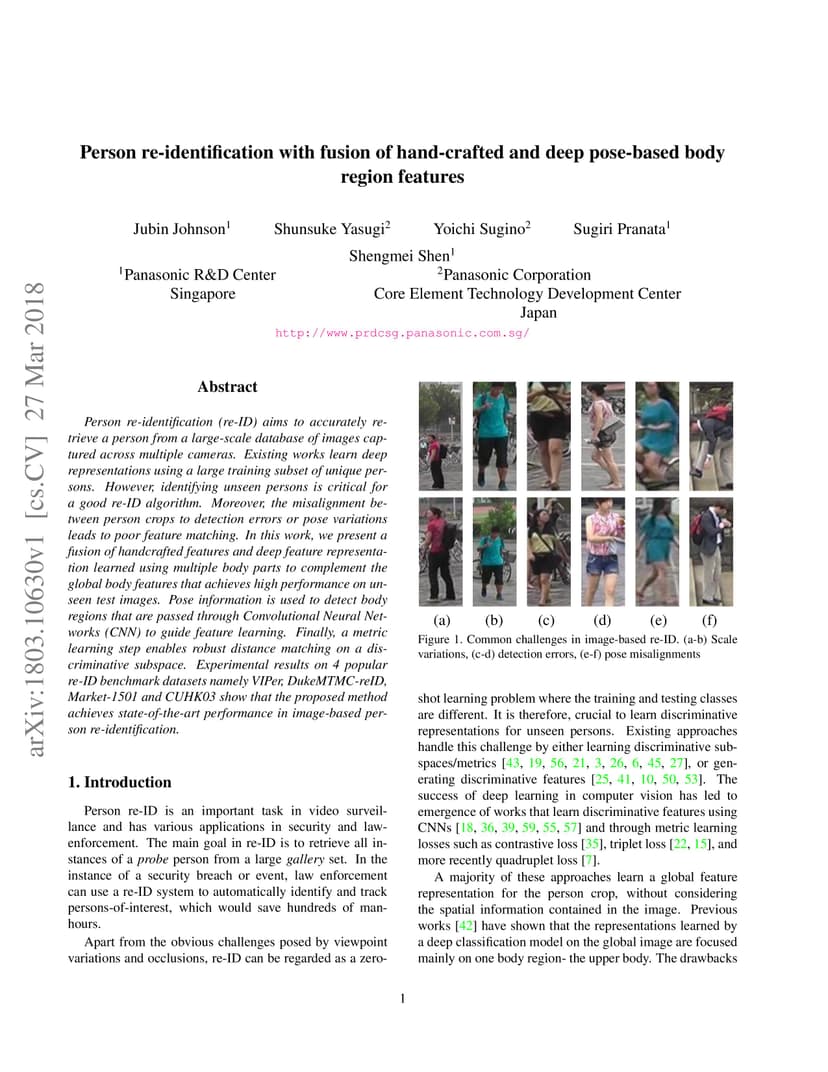 arXiv:1803.10630v1 [cs.CV] 27 Mar 2018

Person re-identification with fusion of hand-crafted and deep pose-based body region features

Jubin Johnson$^1$ Shunsuke Yasugi$^2$ Yoichi Sugino$^2$ Sugiri Pranata$^1$
Shengmei Shen$^1$

$^1$Panasonic R&D Center Singapore

$^2$Panasonic Corporation Core Element Technology Development Center Japan

http://www.prdcsg.panasonic.com.sg/

Abstract

Person re-identification (re-ID) aims to accurately retrieve a person from a large-scale database of images captured across multiple cameras. Existing works learn deep representations using a large training subset of unique persons. However, identifying unseen persons is critical for a good re-ID algorithm. Moreover, the misalignment between person crops to detection errors or pose variations leads to poor feature matching. In this work, we present a fusion of handcrafted features and deep feature representation learned using multiple body parts to complement the global body features that achieves high performance on unseen test images. Pose information is used to detect body regions that are passed through Convolutional Neural Networks (CNN) to guide feature learning. Finally, a metric learning step enables robust distance matching on a discriminative subspace. Experimental results on 4 popular re-ID benchmark datasets namely VIPer, DukeMTMC-reID, Market-1501 and CUHK03 show that the proposed method achieves state-of-the-art performance in image-based person re-identification.

1. Introduction

Person re-ID is an important task in video surveillance and has various applications in security and law-enforcement. The main goal in re-ID is to retrieve all instances of a probe person from a large gallery set. In the instance of a security breach or event, law enforcement can use a re-ID system to automatically identify and track persons-of-interest, which would save hundreds of man-hours.

Apart from the obvious challenges posed by viewpoint variations and occlusions, re-ID can be regarded as a zero-

(a) (b) (c) (d) (e) (f)

Figure 1. Common challenges in image-based re-ID. (a-b) Scale variations, (c-d) detection errors, (e-f) pose misalignments

shot learning problem where the training and testing classes are different. It is therefore, crucial to learn discriminative representations for unseen persons. Existing approaches handle this challenge by either learning discriminative subspaces/metrics [43, 19, 56, 21, 3, 26, 6, 45, 27], or generating discriminative features [25, 41, 10, 50, 53]. The success of deep learning in computer vision has led to emergence of works that learn discriminative features using CNNs [18, 36, 39, 59, 55, 57] and through metric learning losses such as contrastive loss [35], triplet loss [22, 15], and more recently quadruplet loss [7].

A majority of these approaches learn a global feature representation for the person crop, without considering the spatial information contained in the image. Previous works [42] have shown that the representations learned by a deep classification model on the global image are focused mainly on one body region- the upper body. The drawbacks

1